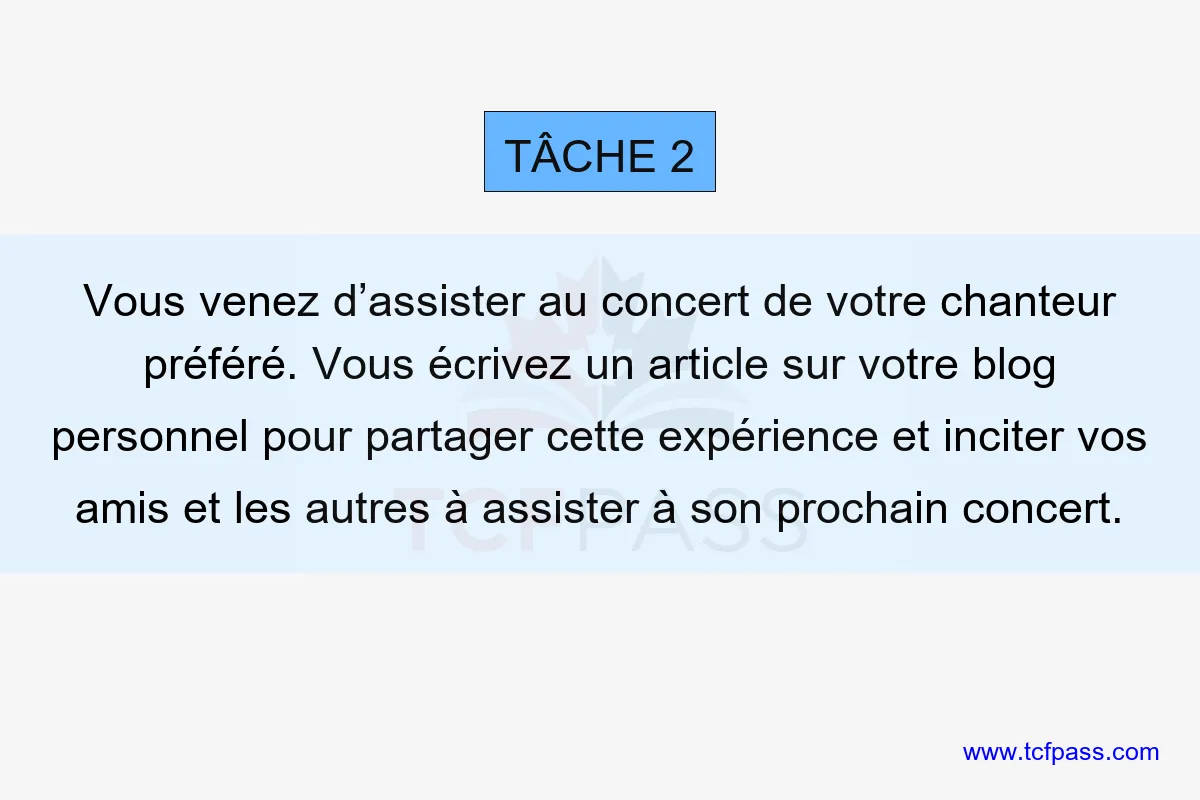 TÂCHE 2

Vous venez d’assister au concert de votre chanteur préféré. Vous écrivez un article sur votre blog personnel pour partager cette expérience et inciter vos amis et les autres à assister à son prochain concert.

TCF PASS

www.tcfpass.com